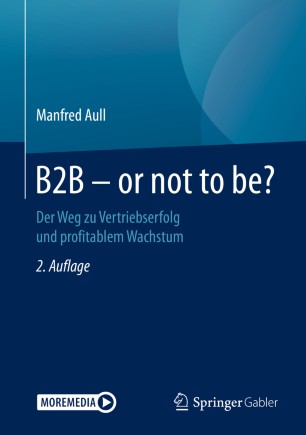 Manfred Aull

B2B – or not to be?

Der Weg zu Vertriebserfolg und profitablem Wachstum

2. Auflage

MOREMEDIA

Springer Gabler